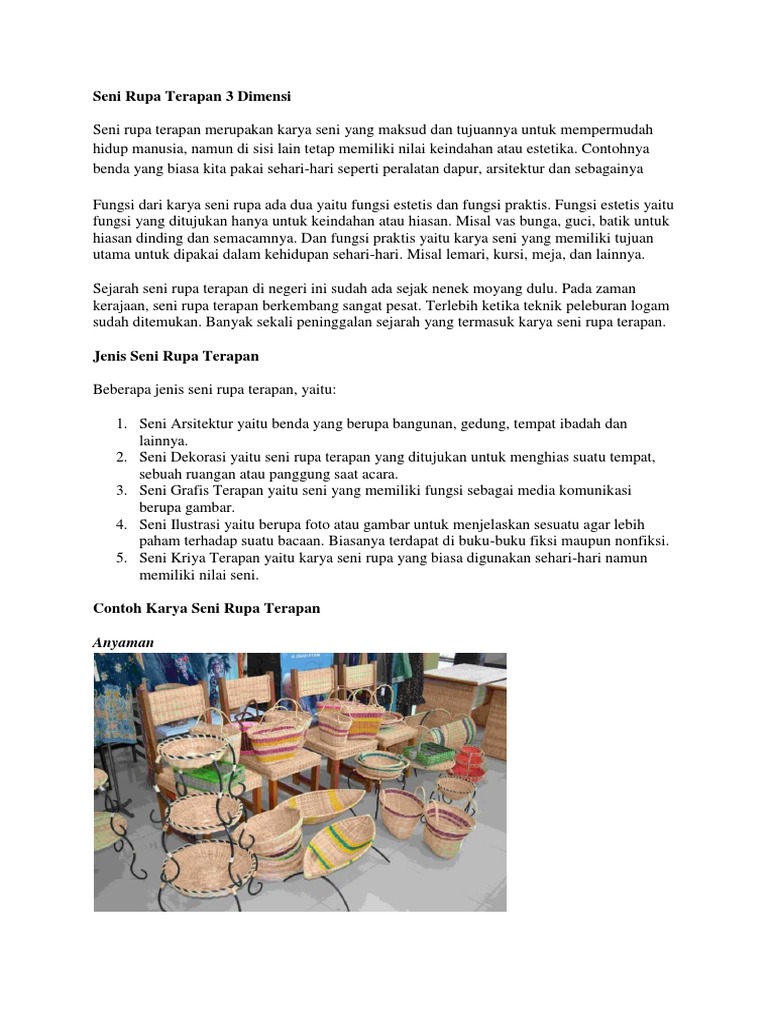 Seni Rupa Terapan 3 Dimensi

Seni rupa terapan merupakan karya seni yang maksud dan tujuannya untuk mempermudah hidup manusia, namun di sisi lain tetap memiliki nilai keindahan atau estetika. Contohnya benda yang biasa kita pakai sehari-hari seperti peralatan dapur, arsitektur dan sebagainya

Fungsi dari karya seni rupa ada dua yaitu fungsi estetis dan fungsi praktis. Fungsi estetis yaitu fungsi yang ditujukan hanya untuk keindahan atau hiasan. Misal vas bunga, guci, batik untuk hiasan dinding dan semacamnya. Dan fungsi praktis yaitu karya seni yang memiliki tujuan utama untuk dipakai dalam kehidupan sehari-hari. Misal lemari, kursi, meja, dan lainnya.

Sejarah seni rupa terapan di negeri ini sudah ada sejak nenek moyang dulu. Pada zaman kerajaan, seni rupa terapan berkembang sangat pesat. Terlebih ketika teknik peleburan logam sudah ditemukan. Banyak sekali peninggalan sejarah yang termasuk karya seni rupa terapan.

Jenis Seni Rupa Terapan

Beberapa jenis seni rupa terapan, yaitu:

1. Seni Arsitektur yaitu benda yang berupa bangunan, gedung, tempat ibadah dan lainnya.
2. Seni Dekorasi yaitu seni rupa terapan yang ditujukan untuk menghias suatu tempat, sebuah ruangan atau panggung saat acara.
3. Seni Grafis Terapan yaitu seni yang memiliki fungsi sebagai media komunikasi berupa gambar.
4. Seni Ilustrasi yaitu berupa foto atau gambar untuk menjelaskan sesuatu agar lebih paham terhadap suatu bacaan. Biasanya terdapat di buku-buku fiksi maupun nonfiksi.
5. Seni Kriya Terapan yaitu karya seni rupa yang biasa digunakan sehari-hari namun memiliki nilai seni.

Contoh Karya Seni Rupa Terapan

Anyaman